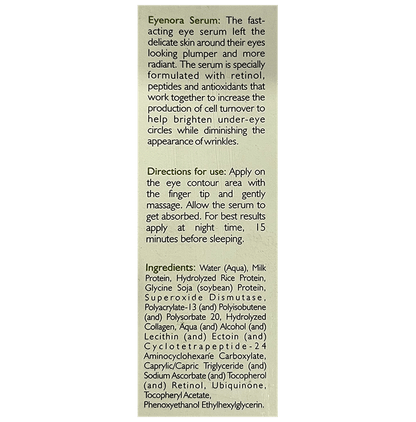 Eyenora Serum: The fast-acting eye serum left the delicate skin around their eyes looking plumper and more radiant. The serum is specially formulated with retinol, peptides and antioxidants that work together to increase the production of cell turnover to help brighten under-eye circles while diminishing the appearance of wrinkles.

Directions for use: Apply on the eye contour area with the finger tip and gently massage. Allow the serum to get absorbed. For best results apply at night time, 15 minutes before sleeping.

Ingredients: Water (Aqua), Milk Protein, Hydrolyzed Rice Protein, Glycine Soja (soybean) Protein, Superoxide Dismutase, Polyacrylate-13 (and) Polyisobutene (and) Polysorbate 20, Hydrolyzed Collagen, Aqua (and) Alcohol (and) Lecithin (and) Ectoin (and) Cyclotetrapeptide-24 Aminocyclohexane Carboxylate, Caprylic/Capric Triglyceride (and) Sodium Ascorbate (and) Tocopherol (and) Retinol, Ubiquinone, Tocopheryl Acetate, Phenoxyethanol Ethylhexylglycerin.